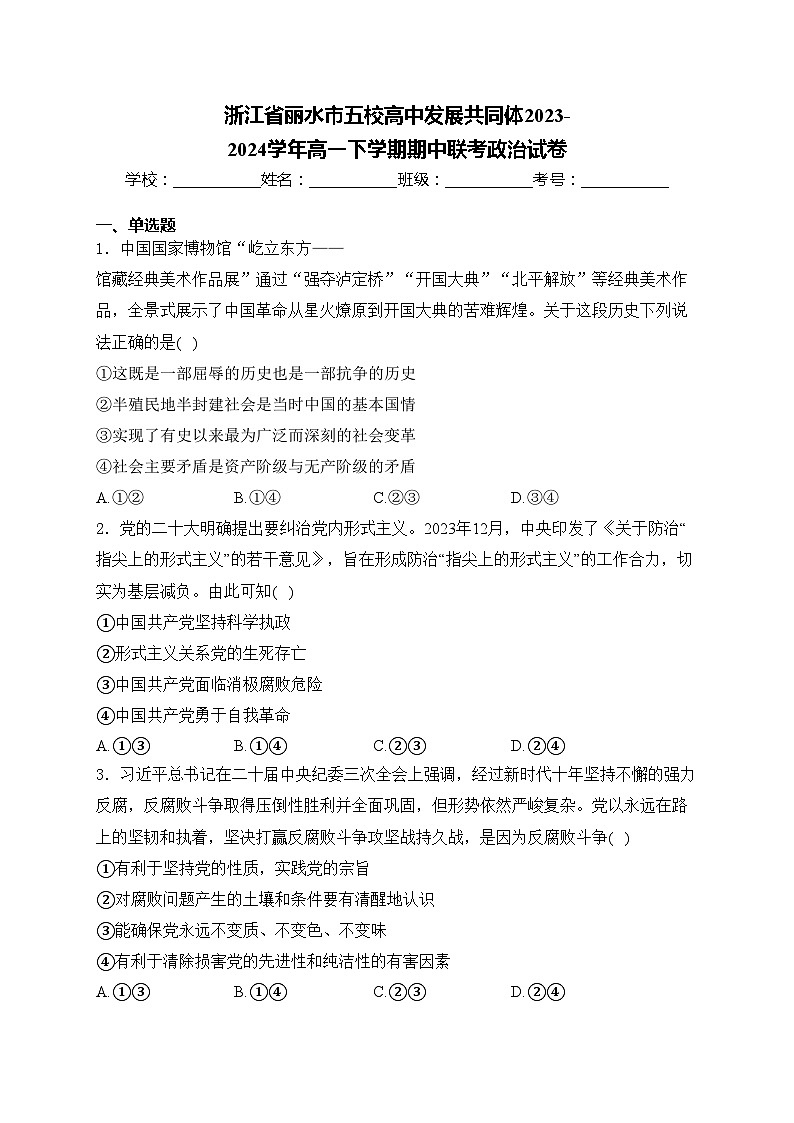 浙江省丽水市五校高中发展共同体2023-2024学年高一下学期期中联考政治试卷

学校：___________姓名：___________班级：___________考号：___________

一、单选题

1．中国国家博物馆“屹立东方——馆藏经典美术作品展”通过“强夺泸定桥”“开国大典”“北平解放”等经典美术作品，全景式展示了中国革命从星火燎原到开国大典的苦难辉煌。关于这段历史下列说法正确的是( )

①这既是一部屈辱的历史也是一部抗争的历史

②半殖民地半封建社会是当时中国的基本国情

③实现了有史以来最为广泛而深刻的社会变革

④社会主要矛盾是资产阶级与无产阶级的矛盾

A.①② B.①④ C.②③ D.③④

2．党的二十大明确提出要纠治党内形式主义。2023年12月，中央印发了《关于防治“指尖上的形式主义”的若干意见》，旨在形成防治“指尖上的形式主义”的工作合力，切实为基层减负。由此可知( )

①中国共产党坚持科学执政

②形式主义关系党的生死存亡

③中国共产党面临消极腐败危险

④中国共产党勇于自我革命

A.①③ B.①④ C.②③ D.②④

3．习近平总书记在二十届中央纪委三次全会上强调，经过新时代十年坚持不懈的强力反腐，反腐败斗争取得压倒性胜利并全面巩固，但形势依然严峻复杂。党以永远在路上的坚韧和执着，坚决打赢反腐败斗争攻坚战持久战，是因为反腐败斗争( )

①有利于坚持党的性质，实践党的宗旨

②对腐败问题产生的土壤和条件要有清醒地认识

③能确保党永远不变质、不变色、不变味

④有利于清除损害党的先进性和纯洁性的有害因素

A.①③ B.①④ C.②③ D.②④